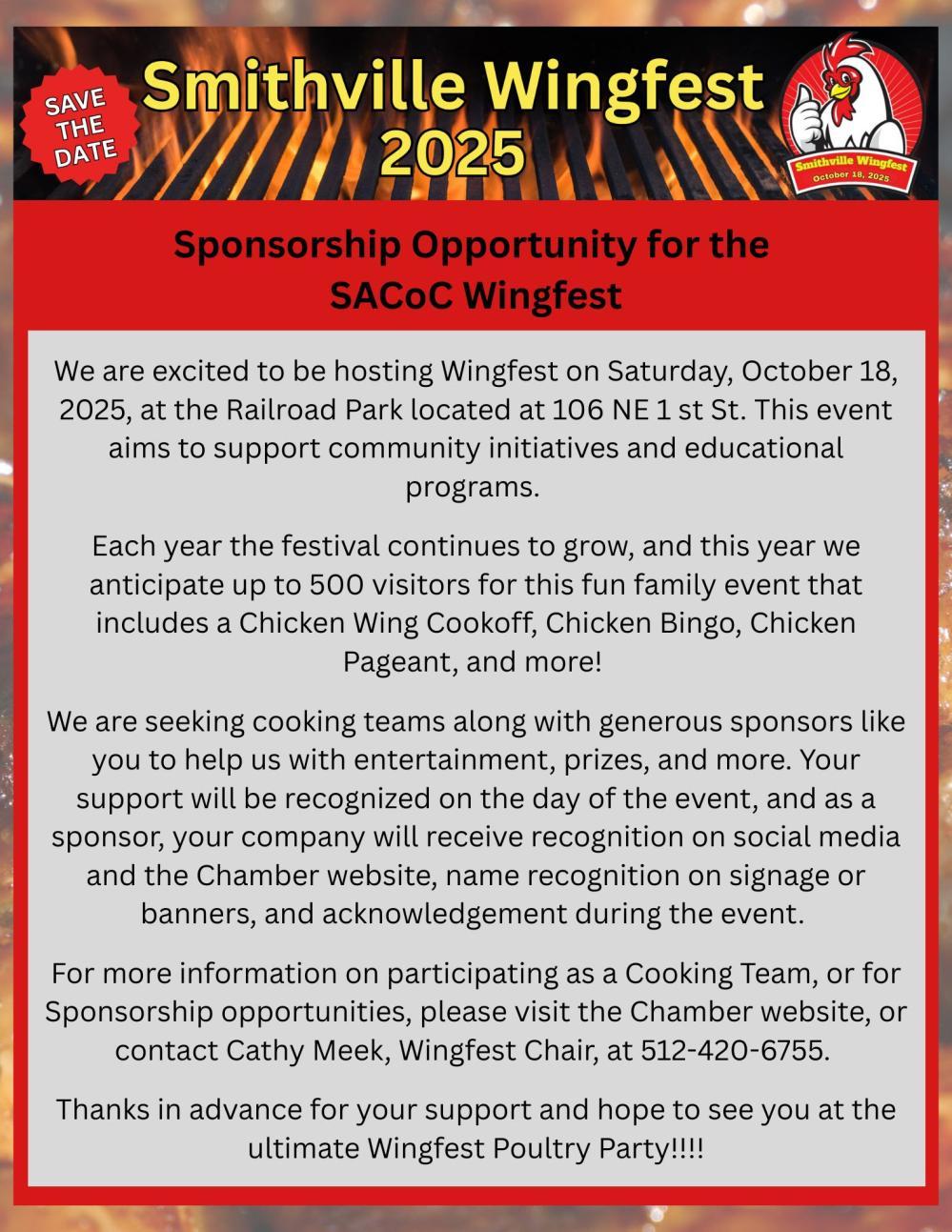 SAVE THE DATE

Smithville Wingfest 2025

Smithville Wingfest
October 18, 2025

Sponsorship Opportunity for the SACoC Wingfest

We are excited to be hosting Wingfest on Saturday, October 18, 2025, at the Railroad Park located at 106 NE 1 st St. This event aims to support community initiatives and educational programs.

Each year the festival continues to grow, and this year we anticipate up to 500 visitors for this fun family event that includes a Chicken Wing Cookoff, Chicken Bingo, Chicken Pageant, and more!

We are seeking cooking teams along with generous sponsors like you to help us with entertainment, prizes, and more. Your support will be recognized on the day of the event, and as a sponsor, your company will receive recognition on social media and the Chamber website, name recognition on signage or banners, and acknowledgement during the event.

For more information on participating as a Cooking Team, or for Sponsorship opportunities, please visit the Chamber website, or contact Cathy Meek, Wingfest Chair, at 512-420-6755.

Thanks in advance for your support and hope to see you at the ultimate Wingfest Poultry Party!!!!